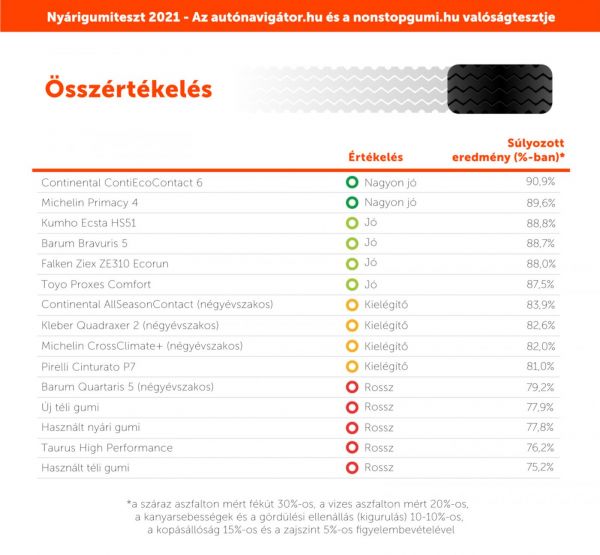 Nyárigumiteszt 2021 - Az autónavigátor.hu és a nonstopgumi.hu valóságtesztje

Összértékelés

| | Értékelés | Súlyozott eredmény (%-ban)* |
|---|---|---|
| Continental ContiEcoContact 6 | Nagyon jó | 90,9% |
| Michelin Primacy 4 | Nagyon jó | 89,6% |
| Kumho Ecsta HS51 | Jó | 88,8% |
| Barum Bravuris 5 | Jó | 88,7% |
| Falken Ziex ZE310 Ecorun | Jó | 88,0% |
| Toyo Proxes Comfort | Jó | 87,5% |
| Continental AllSeasonContact (négyévszakos) | Kielégítő | 83,9% |
| Kleber Quadraxer 2 (négyévszakos) | Kielégítő | 82,6% |
| Michelin CrossClimate+ (négyévszakos) | Kielégítő | 82,0% |
| Pirelli Cinturato P7 | Kielégítő | 81,0% |
| Barum Quartaris 5 (négyévszakos) | Rossz | 79,2% |
| Új téli gumi | Rossz | 77,9% |
| Használt nyári gumi | Rossz | 77,8% |
| Taurus High Performance | Rossz | 76,2% |
| Használt téli gumi | Rossz | 75,2% |

*a száraz aszfalton mért fékút 30%-os, a vizes aszfalton mért 20%-os, a kanyarsebességek és a gördülési ellenállás (kigurulás) 10-10%-os, a kopásállóság 15%-os és a zajszint 5%-os figyelembevételével